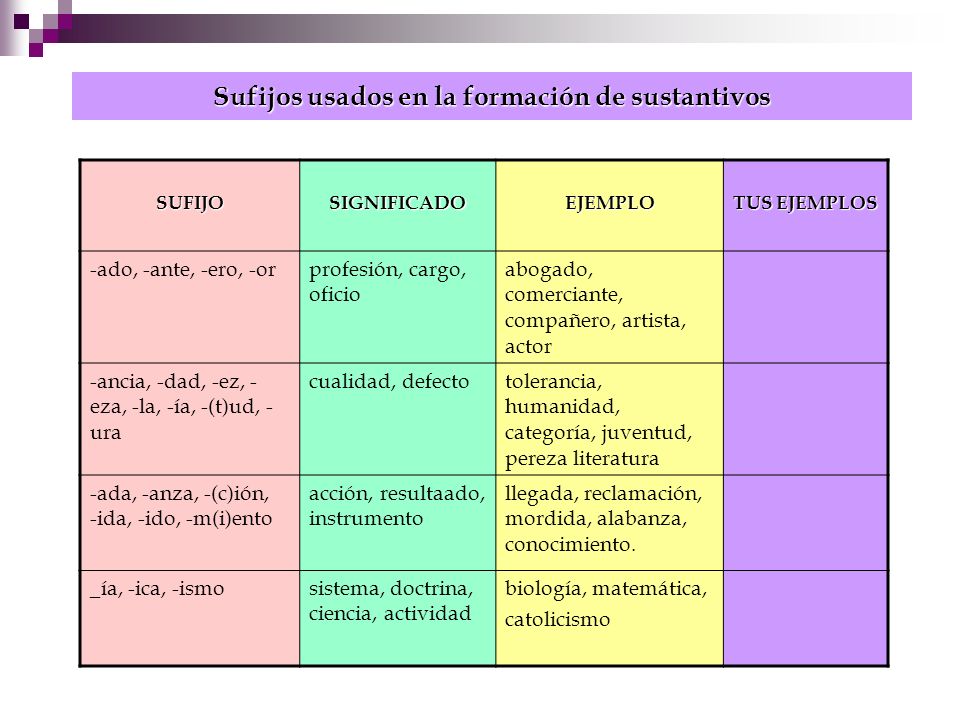 Sufijos usados en la formación de sustantivos

| SUFIJO | SIGNIFICADO | EJEMPLO | TUS EJEMPLOS |
|---|---|---|---|
| -ado, -ante, -ero, -or | profesión, cargo, oficio | abogado, comerciante, compañero, artista, actor | |
| -ancia, -dad, -ez, -eza, -la, -ía, -(t)ud, -ura | cualidad, defecto | tolerancia, humanidad, categoría, juventud, pereza literatura | |
| -ada, -anza, -(c)ión, -ida, -ido, -m(i)ento | acción, resultaado, instrumento | llegada, reclamación, mordida, alabanza, conocimiento. | |
| _ía, -ica, -ismo | sistema, doctrina, ciencia, actividad | biología, matemática, catolicismo | |